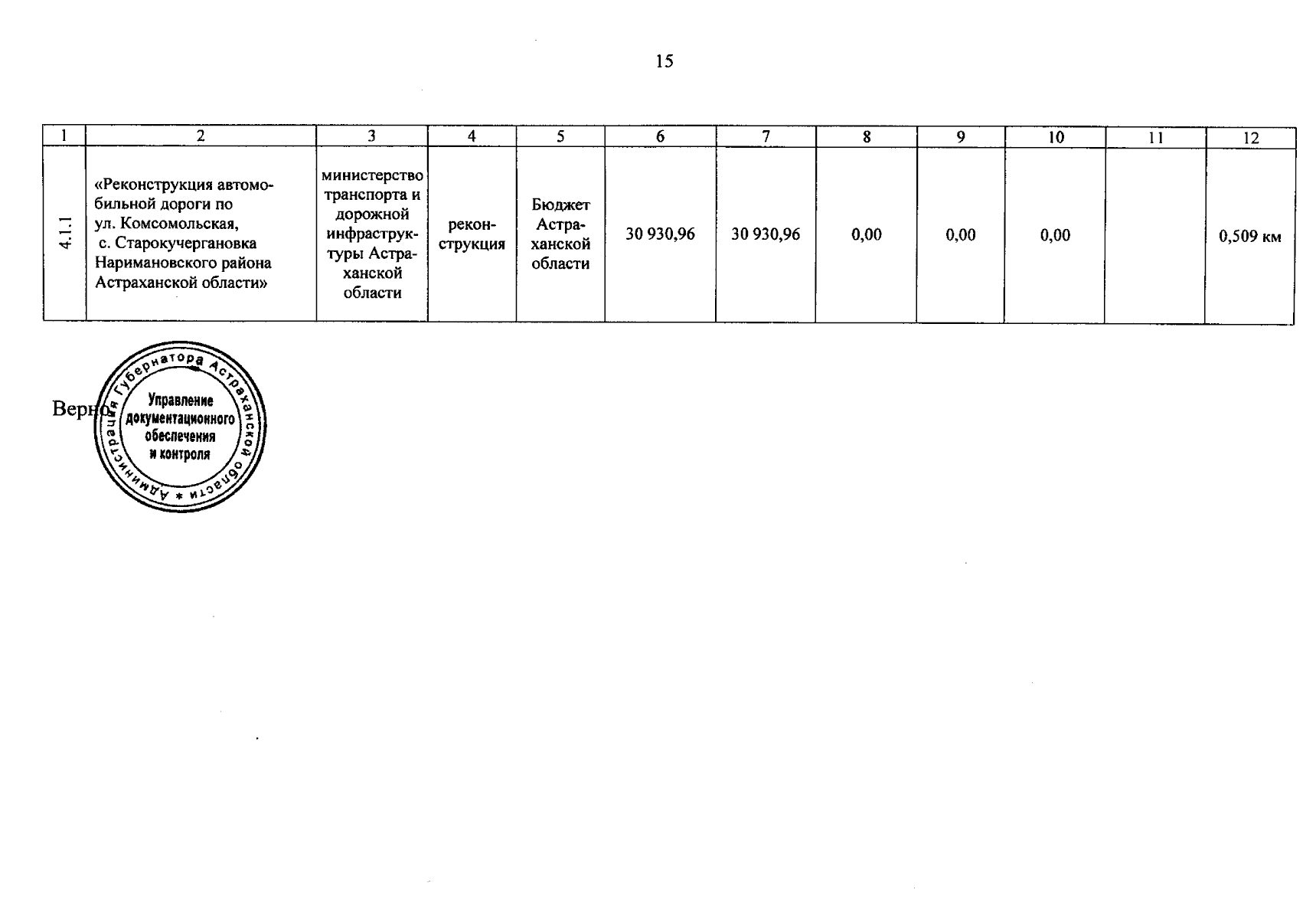 15

| 1 | 2 | 3 | 4 | 5 | 6 | 7 | 8 | 9 | 10 | 11 | 12 |
|---|---|---|---|---|---|---|---|---|---|---|---|
| 4.1.1 | «Реконструкция автомобильной дороги по ул. Комсомольская, с. Старокучергановка Наримановского района Астраханской области» | министерство транспорта и дорожной инфраструктуры Астраханской области | реконструкция | Бюджет Астраханской области | 30 930,96 | 30 930,96 | 0,00 | 0,00 | 0,00 |  | 0,509 км |

Верно

Администрация Губернатора Астраханской области * Управление документационного обеспечения и контроля